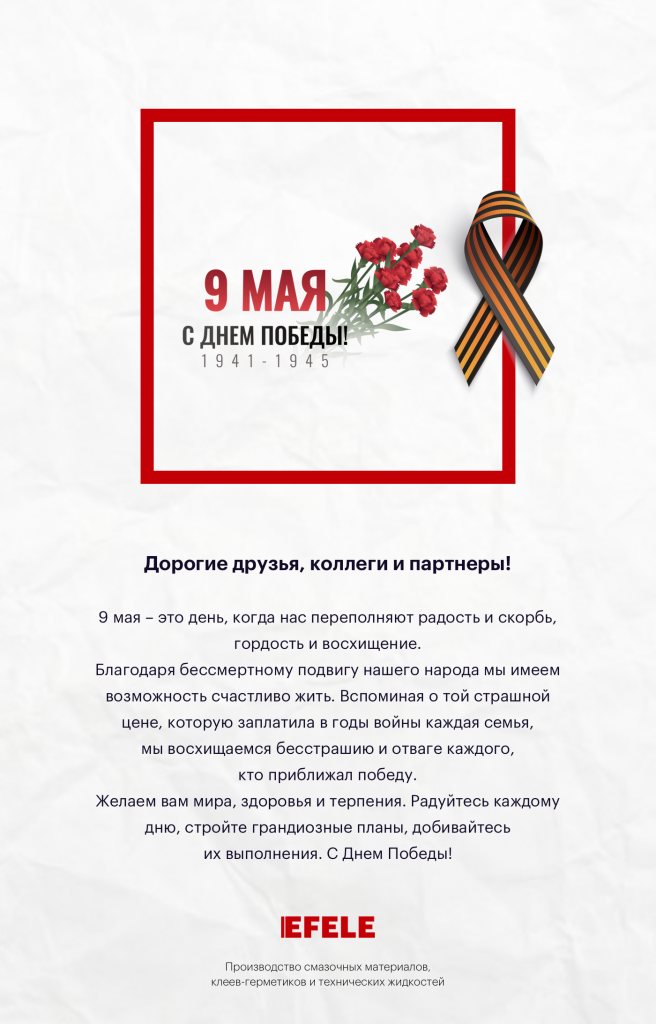 9 МАЯ
С ДНЕМ ПОБЕДЫ!
1941-1945

Дорогие друзья, коллеги и партнеры!

9 мая – это день, когда нас переполняют радость и скорбь, гордость и восхищение.
Благодаря бессмертному подвигу нашего народа мы имеем возможность счастливо жить. Вспоминая о той страшной цене, которую заплатила в годы войны каждая семья, мы восхищаемся бесстрашию и отваге каждого, кто приближал победу.
Желаем вам мира, здоровья и терпения. Радуйтесь каждому дню, стройте грандиозные планы, добивайтесь их выполнения. С Днем Победы!

EFELE

Производство смазочных материалов, клеев-герметиков и технических жидкостей